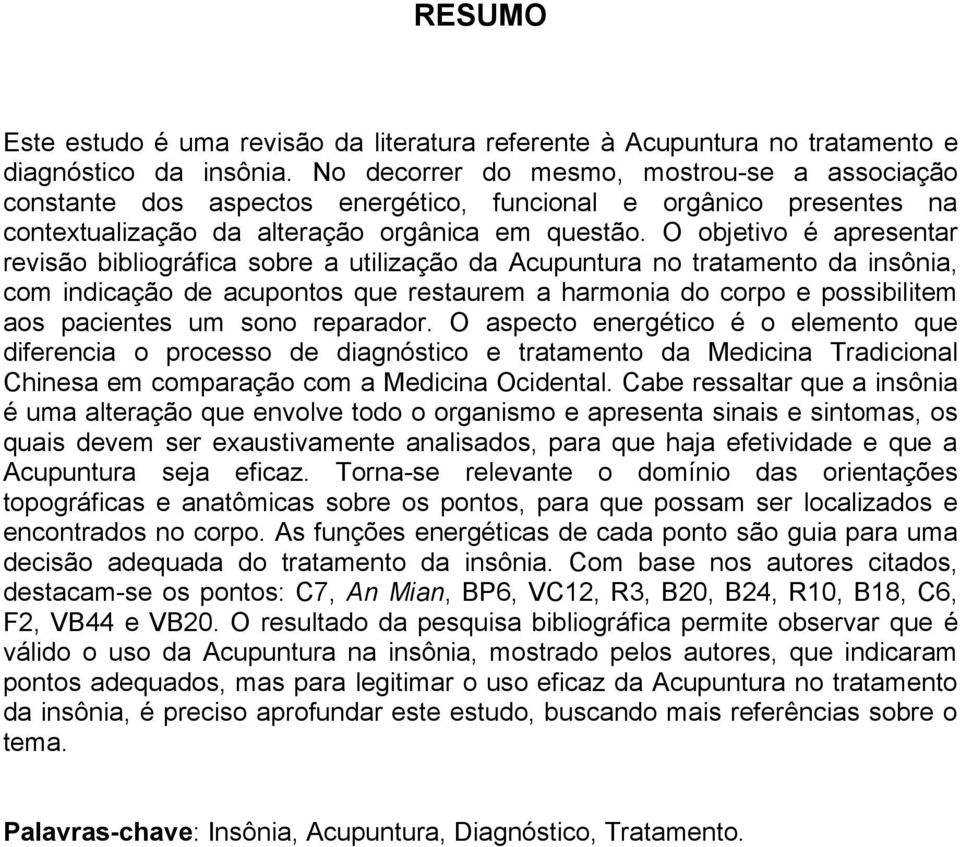 RESUMO

Este estudo é uma revisão da literatura referente à Acupuntura no tratamento e diagnóstico da insônia. No decorrer do mesmo, mostrou-se a associação constante dos aspectos energético, funcional e orgânico presentes na contextualização da alteração orgânica em questão. O objetivo é apresentar revisão bibliográfica sobre a utilização da Acupuntura no tratamento da insônia, com indicação de acupontos que restaurem a harmonia do corpo e possibilitem aos pacientes um sono reparador. O aspecto energético é o elemento que diferencia o processo de diagnóstico e tratamento da Medicina Tradicional Chinesa em comparação com a Medicina Ocidental. Cabe ressaltar que a insônia é uma alteração que envolve todo o organismo e apresenta sinais e sintomas, os quais devem ser exaustivamente analisados, para que haja efetividade e que a Acupuntura seja eficaz. Torna-se relevante o domínio das orientações topográficas e anatômicas sobre os pontos, para que possam ser localizados e encontrados no corpo. As funções energéticas de cada ponto são guia para uma decisão adequada do tratamento da insônia. Com base nos autores citados, destacam-se os pontos: C7, An Mian, BP6, VC12, R3, B20, B24, R10, B18, C6, F2, VB44 e VB20. O resultado da pesquisa bibliográfica permite observar que é válido o uso da Acupuntura na insônia, mostrado pelos autores, que indicaram pontos adequados, mas para legitimar o uso eficaz da Acupuntura no tratamento da insônia, é preciso aprofundar este estudo, buscando mais referências sobre o tema.

Palavras-chave: Insônia, Acupuntura, Diagnóstico, Tratamento.